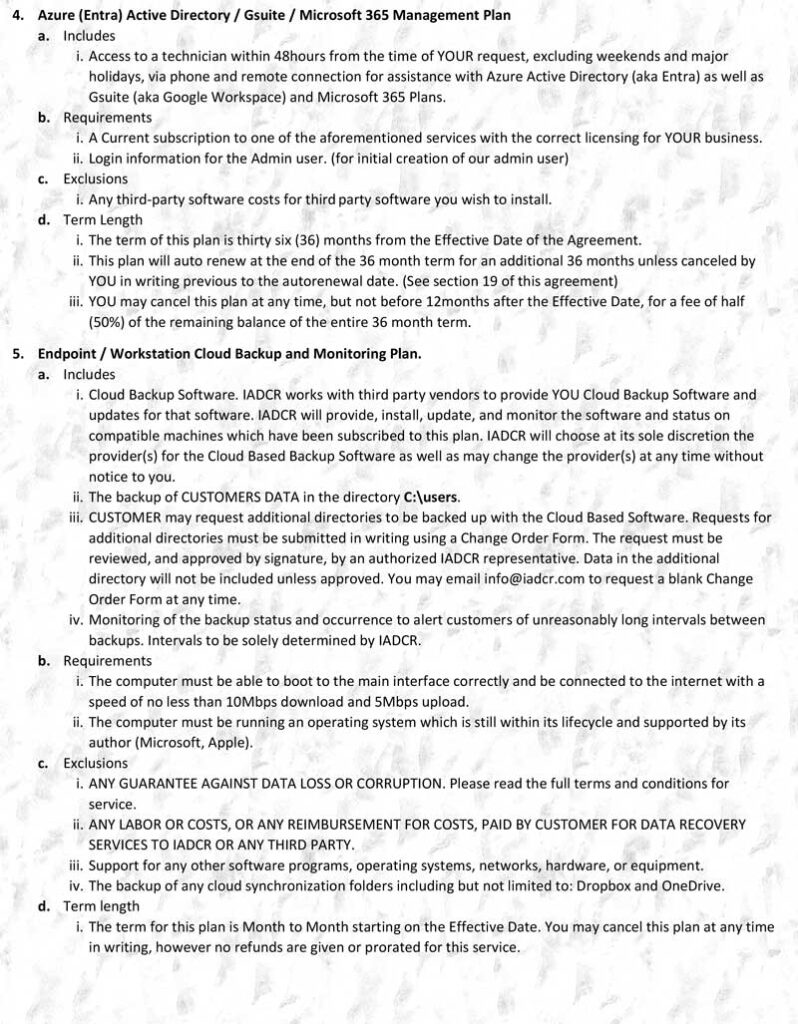 4. Azure (Entra) Active Directory / Gsuite / Microsoft 365 Management Plan

a. Includes

i. Access to a technician within 48hours from the time of YOUR request, excluding weekends and major holidays, via phone and remote connection for assistance with Azure Active Directory (aka Entra) as well as Gsuite (aka Google Workspace) and Microsoft 365 Plans.

b. Requirements

i. A Current subscription to one of the aforementioned services with the correct licensing for YOUR business.

ii. Login information for the Admin user. (for initial creation of our admin user)

c. Exclusions

i. Any third-party software costs for third party software you wish to install.

d. Term Length

i. The term of this plan is thirty six (36) months from the Effective Date of the Agreement.

ii. This plan will auto renew at the end of the 36 month term for an additional 36 months unless canceled by YOU in writing previous to the autorenewal date. (See section 19 of this agreement)

iii. YOU may cancel this plan at any time, but not before 12months after the Effective Date, for a fee of half (50%) of the remaining balance of the entire 36 month term.

5. Endpoint / Workstation Cloud Backup and Monitoring Plan.

a. Includes

i. Cloud Backup Software. IADCR works with third party vendors to provide YOU Cloud Backup Software and updates for that software. IADCR will provide, install, update, and monitor the software and status on compatible machines which have been subscribed to this plan. IADCR will choose at its sole discretion the provider(s) for the Cloud Based Backup Software as well as may change the provider(s) at any time without notice to you.

ii. The backup of CUSTOMERS DATA in the directory C:\users.

iii. CUSTOMER may request additional directories to be backed up with the Cloud Based Software. Requests for additional directories must be submitted in writing using a Change Order Form. The request must be reviewed, and approved by signature, by an authorized IADCR representative. Data in the additional directory will not be included unless approved. You may email info@iadcr.com to request a blank Change Order Form at any time.

iv. Monitoring of the backup status and occurrence to alert customers of unreasonably long intervals between backups. Intervals to be solely determined by IADCR.

b. Requirements

i. The computer must be able to boot to the main interface correctly and be connected to the internet with a speed of no less than 10Mbps download and 5Mbps upload.

ii. The computer must be running an operating system which is still within its lifecycle and supported by its author (Microsoft, Apple).

c. Exclusions

i. ANY GUARANTEE AGAINST DATA LOSS OR CORRUPTION. Please read the full terms and conditions for service.

ii. ANY LABOR OR COSTS, OR ANY REIMBURSEMENT FOR COSTS, PAID BY CUSTOMER FOR DATA RECOVERY SERVICES TO IADCR OR ANY THIRD PARTY.

iii. Support for any other software programs, operating systems, networks, hardware, or equipment.

iv. The backup of any cloud synchronization folders including but not limited to: Dropbox and OneDrive.

d. Term length

i. The term for this plan is Month to Month starting on the Effective Date. You may cancel this plan at any time in writing, however no refunds are given or prorated for this service.